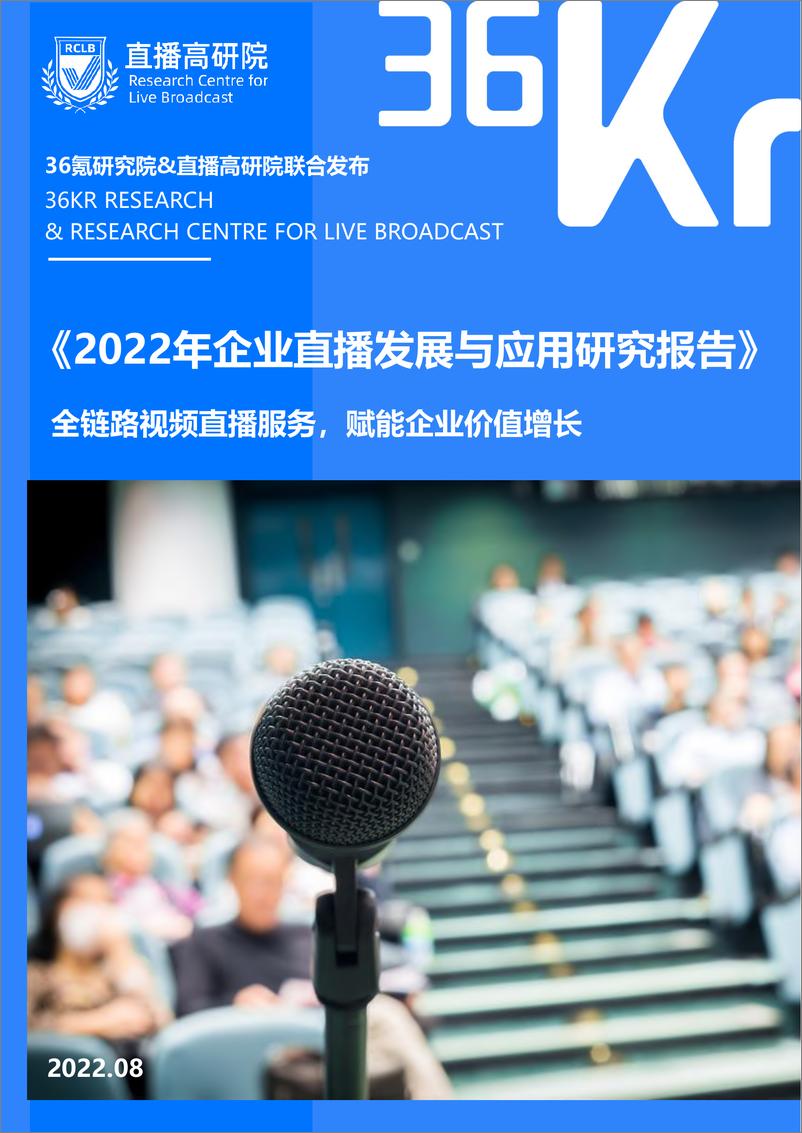 RCLB

直播高研院
Research Centre for Live Broadcast

36Kr

36氪研究院&直播高研院联合发布
36KR RESEARCH
& RESEARCH CENTRE FOR LIVE BROADCAST

《2022年企业直播发展与应用研究报告》

全链路视频直播服务，赋能企业价值增长

2022.08